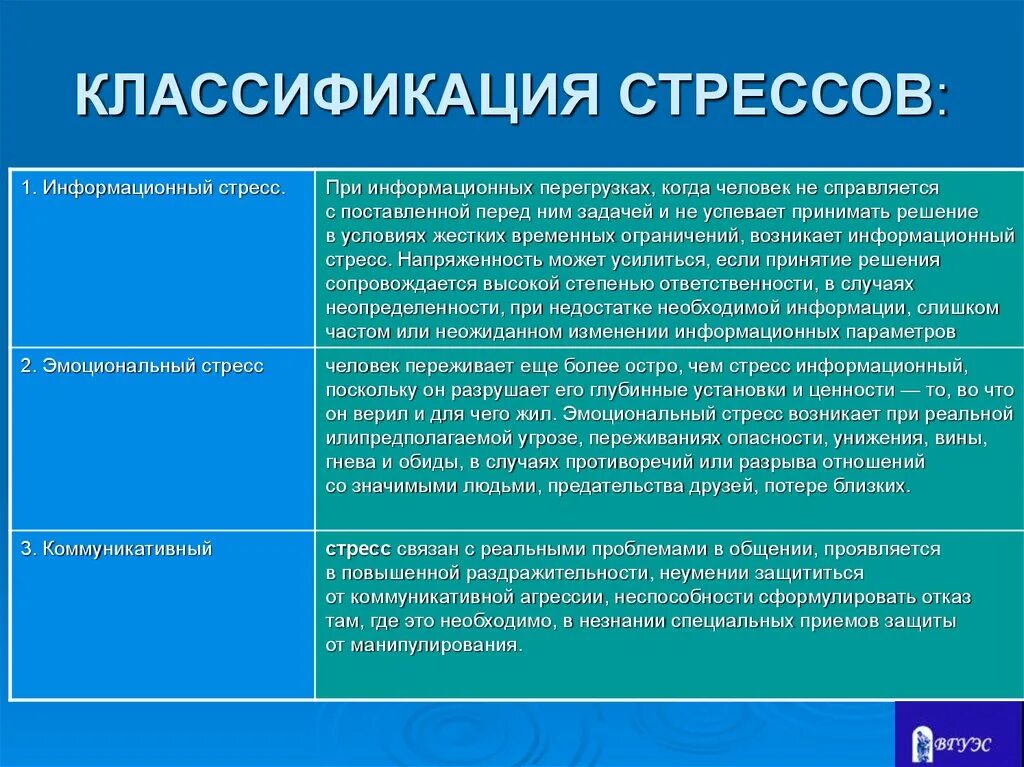 КЛАССИФИКАЦИЯ СТРЕССОВ:

| 1. Информационный стресс. | При информационных перегрузках, когда человек не справляется с поставленной перед ним задачей и не успевает принимать решение в условиях жестких временных ограничений, возникает информационный стресс. Напряженность может усилиться, если принятие решения сопровождается высокой степенью ответственности, в случаях неопределенности, при недостатке необходимой информации, слишком частом или неожиданном изменении информационных параметров |
|---|---|
| 2. Эмоциональный стресс | человек переживает еще более остро, чем стресс информационный, поскольку он разрушает его глубинные установки и ценности — то, во что он верил и для чего жил. Эмоциональный стресс возникает при реальной илипредполагаемой угрозе, переживаниях опасности, унижения, вины, гнева и обиды, в случаях противоречий или разрыва отношений со значимыми людьми, предательства друзей, потере близких. |
| 3. Коммуникативный | стресс связан с реальными проблемами в общении, проявляется в повышенной раздражительности, неумении защититься от коммуникативной агрессии, неспособности сформулировать отказ там, где это необходимо, в незнании специальных приемов защиты от манипулирования. |

ВГУЭС